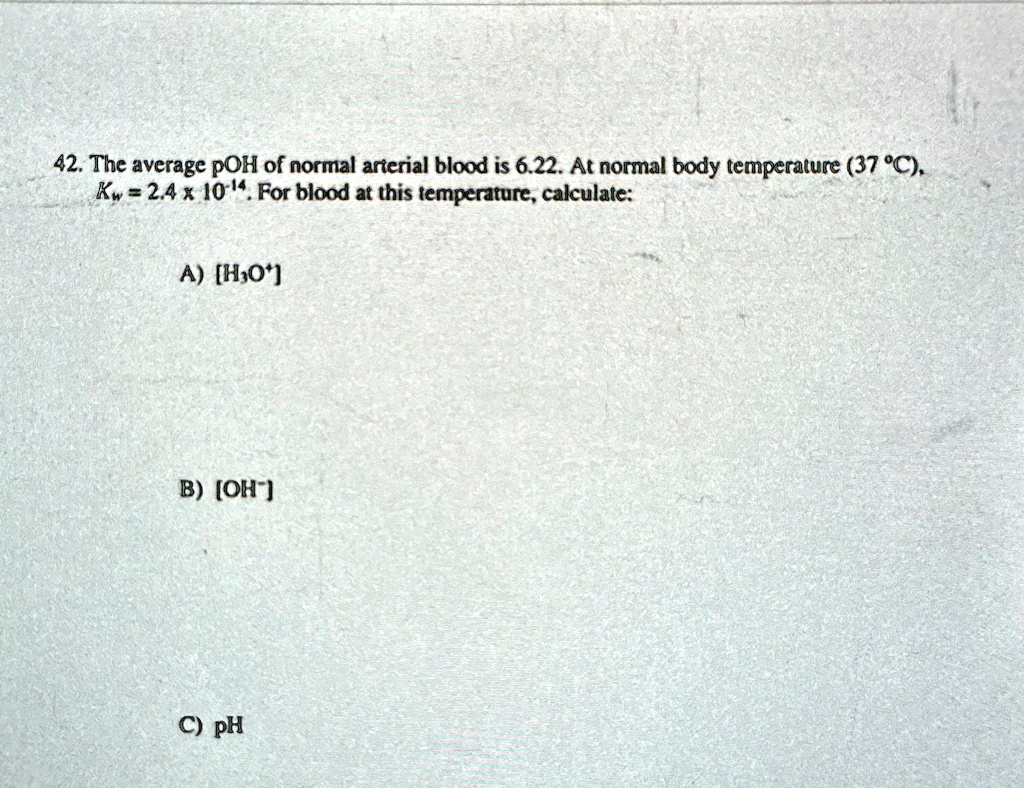 42. The average pOH of normal arterial blood is 6.22. At normal body temperature (37 °C), $K_w = 2.4 \times 10^{-14}$. For blood at this temperature, calculate:

A) $[H_3O^+]$

B) $[OH^-]$

C) pH